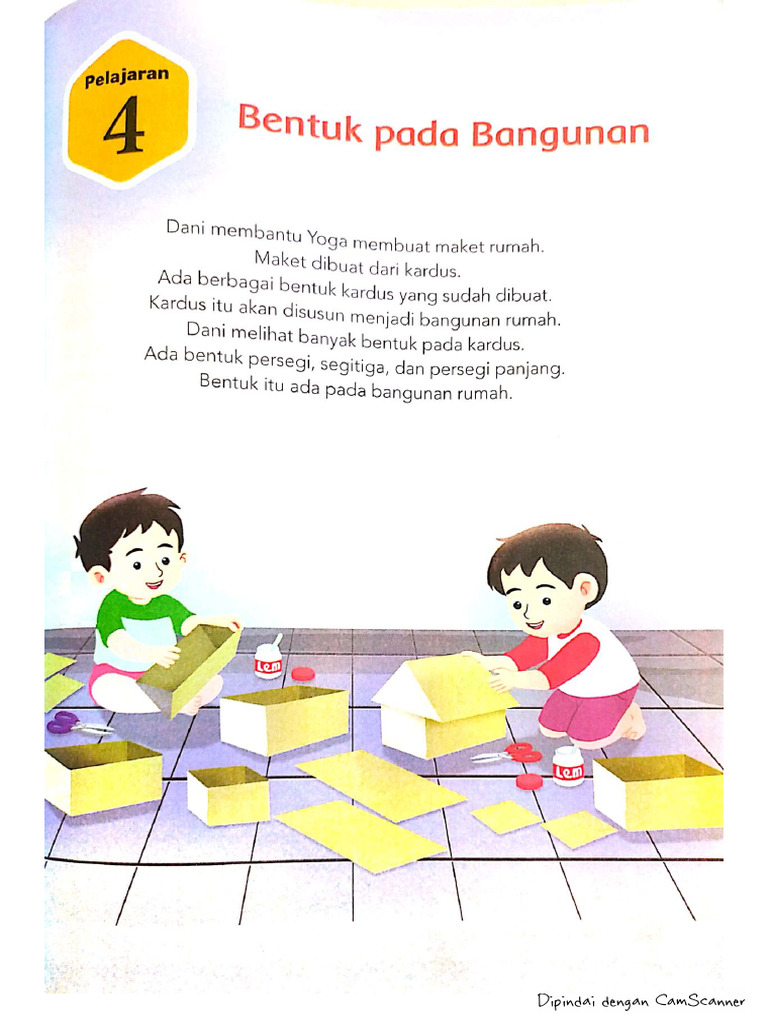 Pelajaran
4

Bentuk pada Bangunan

Dani membantu Yoga membuat maket rumah.
Maket dibuat dari kardus.
Ada berbagai bentuk kardus yang sudah dibuat.
Kardus itu akan disusun menjadi bangunan rumah.
Dani melihat banyak bentuk pada kardus.
Ada bentuk persegi, segitiga, dan persegi panjang.
Bentuk itu ada pada bangunan rumah.

Lem

Lem

Dipindai dengan CamScanner